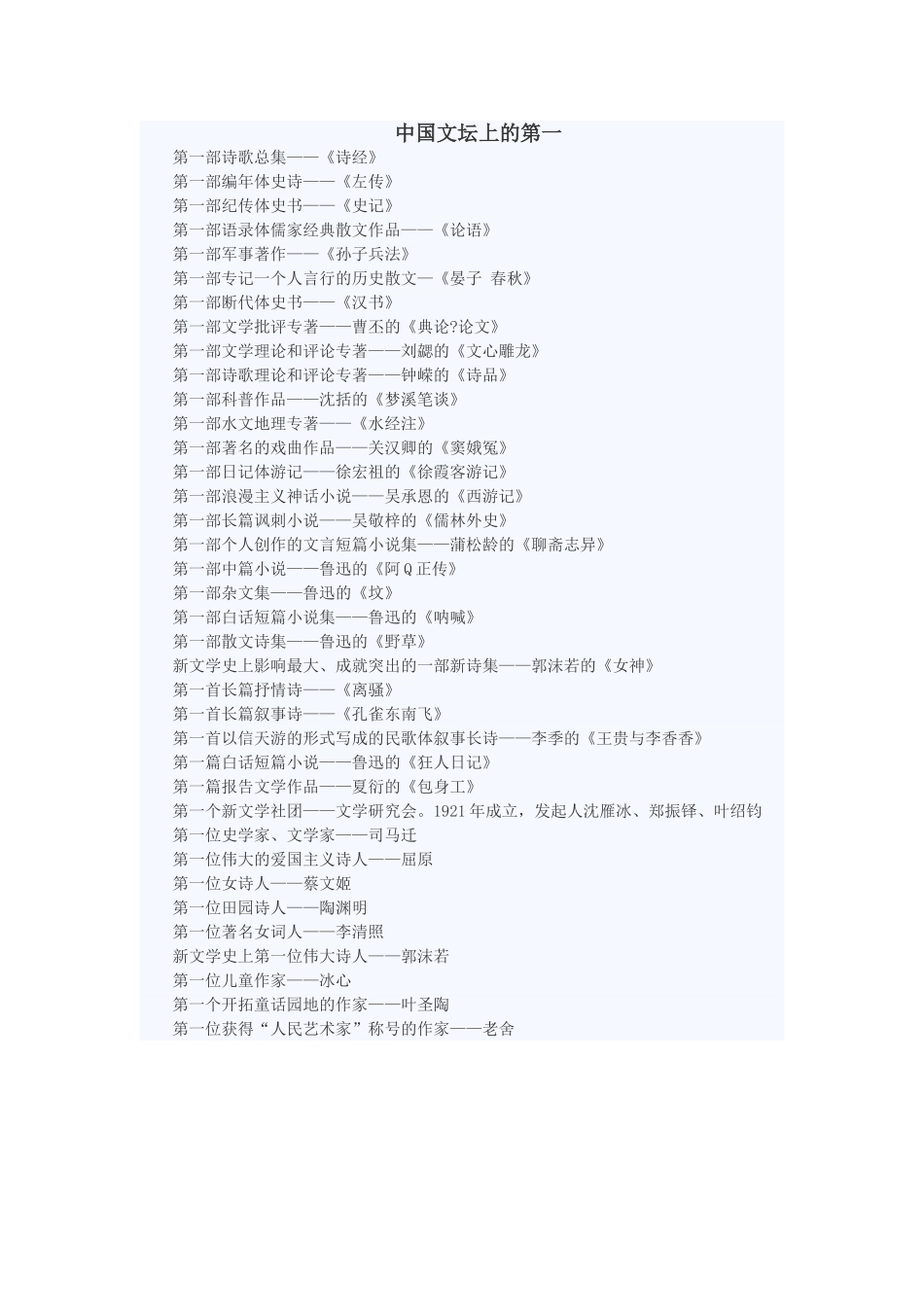 中国文坛上的第一

第一部诗歌总集——《诗经》
第一部编年体史诗——《左传》
第一部纪传体史书——《史记》
第一部语录体儒家经典散文作品——《论语》
第一部军事著作——《孙子兵法》
第一部专记一个人言行的历史散文—《晏子 春秋》
第一部断代体史书——《汉书》
第一部文学批评专著——曹丕的《典论?论文》
第一部文学理论和评论专著——刘勰的《文心雕龙》
第一部诗歌理论和评论专著——钟嵘的《诗品》
第一部科普作品——沈括的《梦溪笔谈》
第一部水文地理专著——《水经注》
第一部著名的戏曲作品——关汉卿的《窦娥冤》
第一部日记体游记——徐宏祖的《徐霞客游记》
第一部浪漫主义神话小说——吴承恩的《西游记》
第一部长篇讽刺小说——吴敬梓的《儒林外史》
第一部个人创作的文言短篇小说集——蒲松龄的《聊斋志异》
第一部中篇小说——鲁迅的《阿Q正传》
第一部杂文集——鲁迅的《坟》
第一部白话短篇小说集——鲁迅的《呐喊》
第一部散文诗集——鲁迅的《野草》
新文学史上影响最大、成就突出的一部新诗集——郭沫若的《女神》
第一首长篇抒情诗——《离骚》
第一首长篇叙事诗——《孔雀东南飞》
第一首以信天游的形式写成的民歌体叙事长诗——李季的《王贵与李香香》
第一篇白话短篇小说——鲁迅的《狂人日记》
第一篇报告文学作品——夏衍的《包身工》
第一个新文学社团——文学研究会。1921年成立，发起人沈雁冰、郑振铎、叶绍钧
第一位史学家、文学家——司马迁
第一位伟大的爱国主义诗人——屈原
第一位女诗人——蔡文姬
第一位田园诗人——陶渊明
第一位著名女词人——李清照
新文学史上第一位伟大诗人——郭沫若
第一位儿童作家——冰心
第一个开拓童话园地的作家——叶圣陶
第一位获得“人民艺术家”称号的作家——老舍